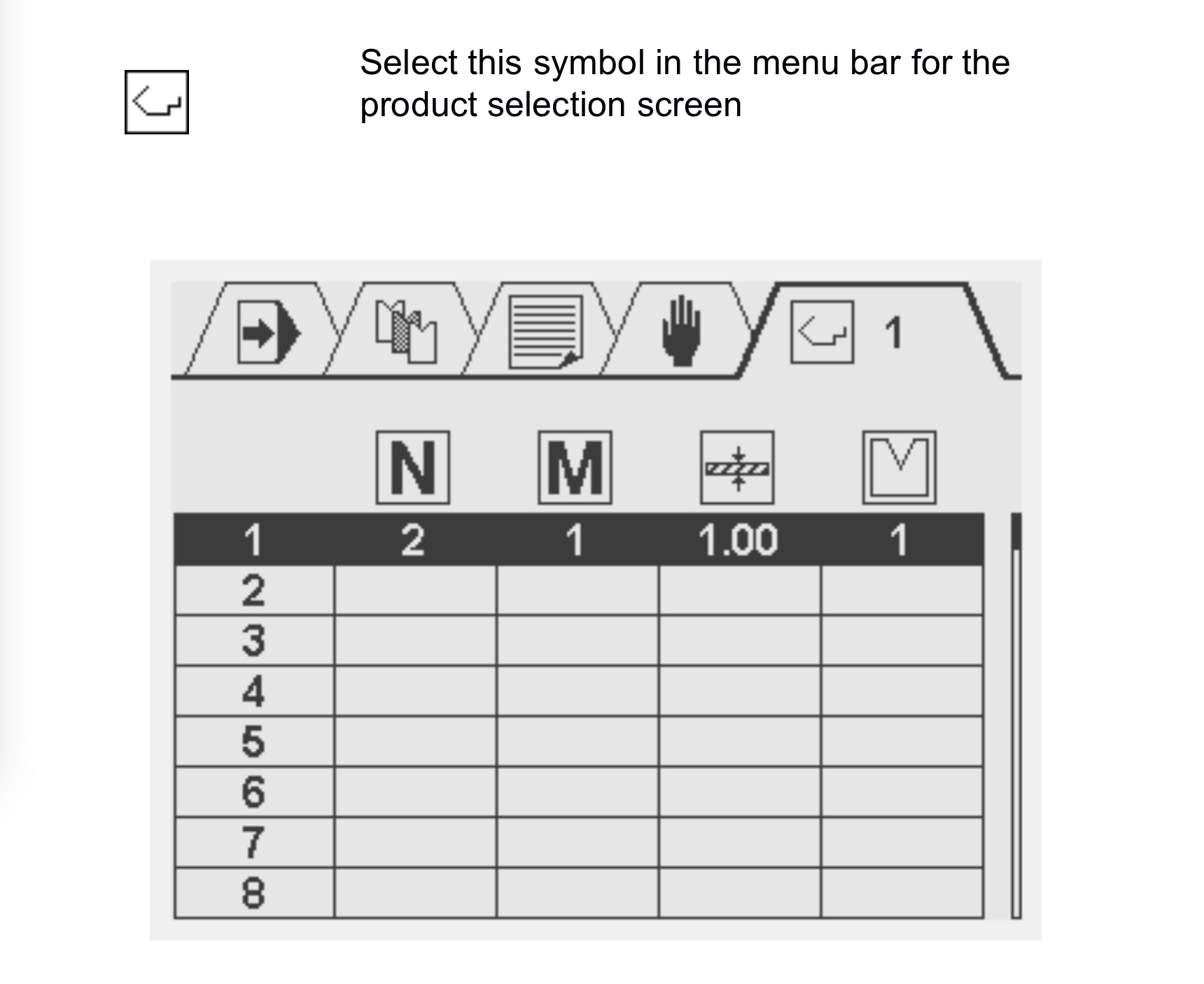 Select this symbol in the menu bar for the product selection screen

1

| | N | M | | |
|---|---|---|---|---|
| 1 | 2 | 1 | 1.00 | 1 |
| 2 | | | | |
| 3 | | | | |
| 4 | | | | |
| 5 | | | | |
| 6 | | | | |
| 7 | | | | |
| 8 | | | | |